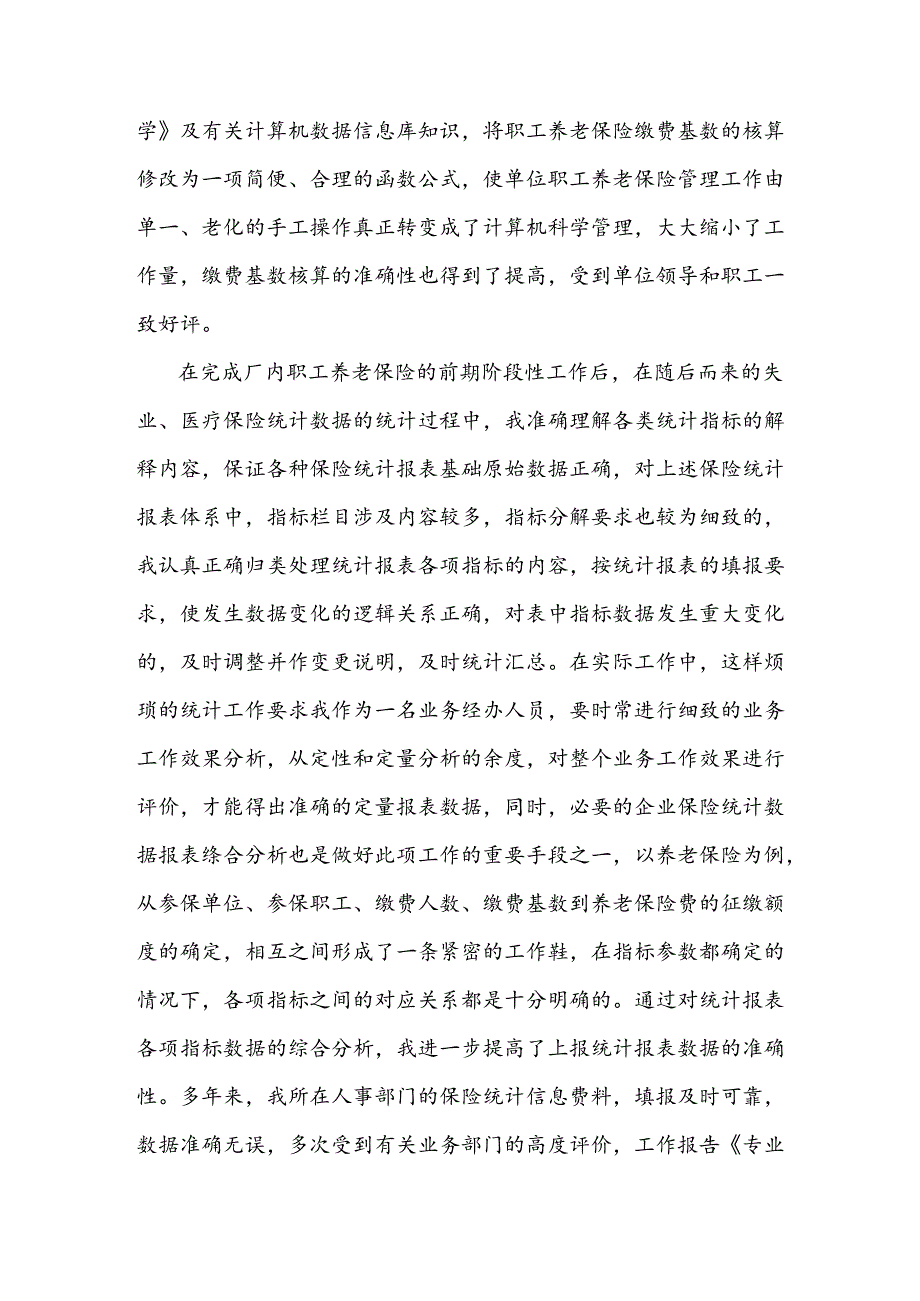 学》及有关计算机数据信息库知识，将职工养老保险缴费基数的核算修改为一项简便、合理的函数公式，使单位职工养老保险管理工作由单一、老化的手工操作真正转变成了计算机科学管理，大大缩小了工作量，缴费基数核算的准确性也得到了提高，受到单位领导和职工一致好评。

在完成厂内职工养老保险的前期阶段性工作后，在随后而来的失业、医疗保险统计数据的统计过程中，我准确理解各类统计指标的解释内容，保证各种保险统计报表基础原始数据正确，对上述保险统计报表体系中，指标栏目涉及内容较多，指标分解要求也较为细致的，我认真正确归类处理统计报表各项指标的内容，按统计报表的填报要求，使发生数据变化的逻辑关系正确，对表中指标数据发生重大变化的，及时调整并作变更说明，及时统计汇总。在实际工作中，这样烦琐的统计工作要求我作为一名业务经办人员，要时常进行细致的业务工作效果分析，从定性和定量分析的余度，对整个业务工作效果进行评价，才能得出准确的定量报表数据，同时，必要的企业保险统计数据报表综合分析也是做好此项工作的重要手段之一，以养老保险为例，从参保单位、参保职工、缴费人数、缴费基数到养老保险费的征缴额度的确定，相互之间形成了一条紧密的工作鞋，在指标参数都确定的情况下，各项指标之间的对应关系都是十分明确的。通过对统计报表各项指标数据的综合分析，我进一步提高了上报统计报表数据的准确性。多年来，我所在人事部门的保险统计信息费料，填报及时可靠，数据准确无误，多次受到有关业务部门的高度评价，工作报告《专业